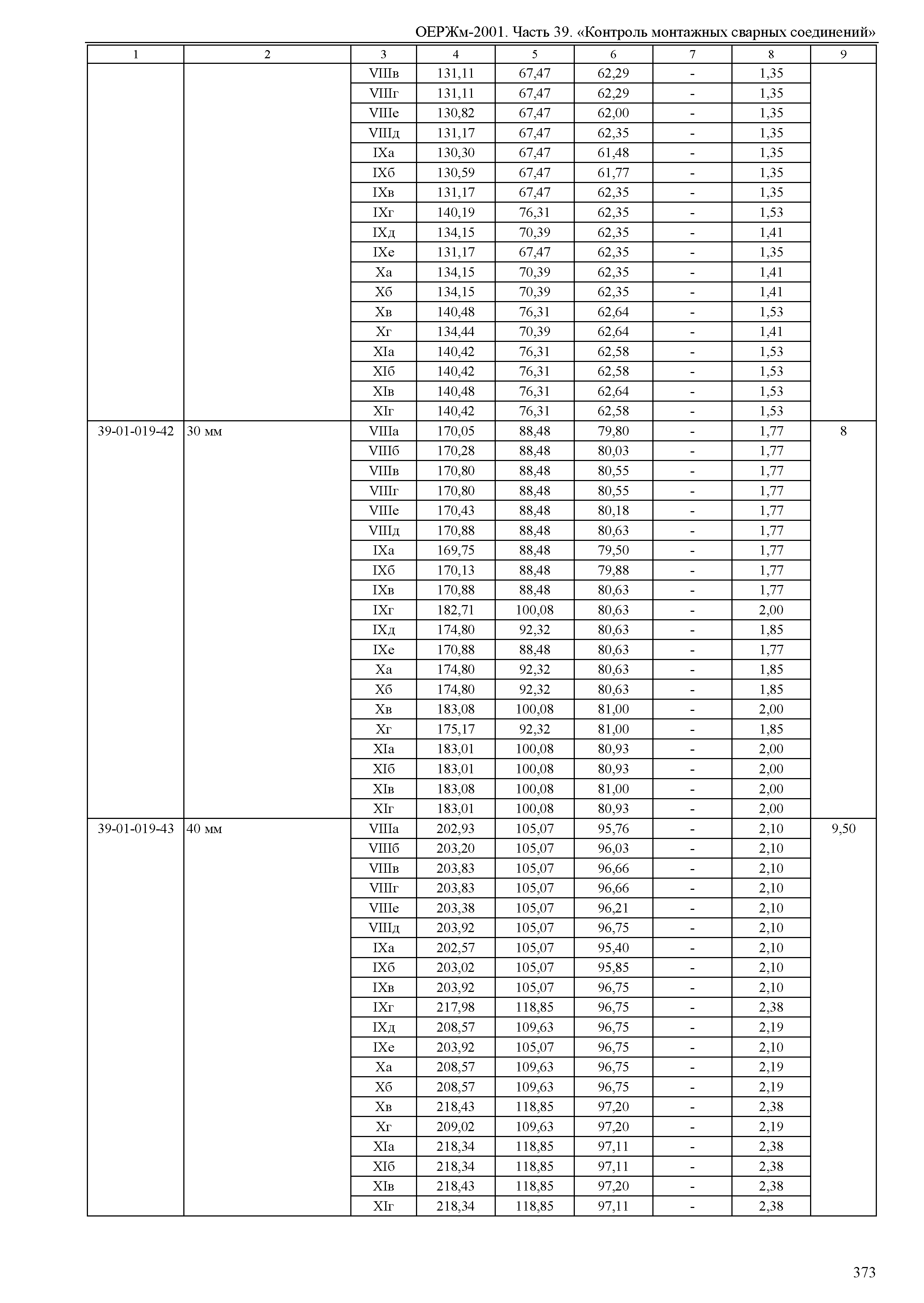 ОЕРЖм-2001. Часть 39. «Контроль монтажных сварных соединений»

| 1 | 2 | 3 | 4 | 5 | 6 | 7 | 8 | 9 |
|---|---|---|---|---|---|---|---|---|
| | | VIIIв | 131,11 | 67,47 | 62,29 | - | 1,35 | |
| | | VIIIг | 131,11 | 67,47 | 62,29 | - | 1,35 | |
| | | VIIIе | 130,82 | 67,47 | 62,00 | - | 1,35 | |
| | | VIIIд | 131,17 | 67,47 | 62,35 | - | 1,35 | |
| | | IXа | 130,30 | 67,47 | 61,48 | - | 1,35 | |
| | | IXб | 130,59 | 67,47 | 61,77 | - | 1,35 | |
| | | IXв | 131,17 | 67,47 | 62,35 | - | 1,35 | |
| | | IXг | 140,19 | 76,31 | 62,35 | - | 1,53 | |
| | | IXд | 134,15 | 70,39 | 62,35 | - | 1,41 | |
| | | IXе | 131,17 | 67,47 | 62,35 | - | 1,35 | |
| | | Xа | 134,15 | 70,39 | 62,35 | - | 1,41 | |
| | | Xб | 134,15 | 70,39 | 62,35 | - | 1,41 | |
| | | Xв | 140,48 | 76,31 | 62,64 | - | 1,53 | |
| | | Xг | 134,44 | 70,39 | 62,64 | - | 1,41 | |
| | | XIа | 140,42 | 76,31 | 62,58 | - | 1,53 | |
| | | XIб | 140,42 | 76,31 | 62,58 | - | 1,53 | |
| | | XIв | 140,48 | 76,31 | 62,64 | - | 1,53 | |
| | | XIг | 140,42 | 76,31 | 62,58 | - | 1,53 | |
| 39-01-019-42 | 30 мм | VIIIа | 170,05 | 88,48 | 79,80 | - | 1,77 | 8 |
| | | VIIIб | 170,28 | 88,48 | 80,03 | - | 1,77 | |
| | | VIIIв | 170,80 | 88,48 | 80,55 | - | 1,77 | |
| | | VIIIг | 170,80 | 88,48 | 80,55 | - | 1,77 | |
| | | VIIIе | 170,43 | 88,48 | 80,18 | - | 1,77 | |
| | | VIIIд | 170,88 | 88,48 | 80,63 | - | 1,77 | |
| | | IXа | 169,75 | 88,48 | 79,50 | - | 1,77 | |
| | | IXб | 170,13 | 88,48 | 79,88 | - | 1,77 | |
| | | IXв | 170,88 | 88,48 | 80,63 | - | 1,77 | |
| | | IXг | 182,71 | 100,08 | 80,63 | - | 2,00 | |
| | | IXд | 174,80 | 92,32 | 80,63 | - | 1,85 | |
| | | IXе | 170,88 | 88,48 | 80,63 | - | 1,77 | |
| | | Xа | 174,80 | 92,32 | 80,63 | - | 1,85 | |
| | | Xб | 174,80 | 92,32 | 80,63 | - | 1,85 | |
| | | Xв | 183,08 | 100,08 | 81,00 | - | 2,00 | |
| | | Xг | 175,17 | 92,32 | 81,00 | - | 1,85 | |
| | | XIа | 183,01 | 100,08 | 80,93 | - | 2,00 | |
| | | XIб | 183,01 | 100,08 | 80,93 | - | 2,00 | |
| | | XIв | 183,08 | 100,08 | 81,00 | - | 2,00 | |
| | | XIг | 183,01 | 100,08 | 80,93 | - | 2,00 | |
| 39-01-019-43 | 40 мм | VIIIа | 202,93 | 105,07 | 95,76 | - | 2,10 | 9,50 |
| | | VIIIб | 203,20 | 105,07 | 96,03 | - | 2,10 | |
| | | VIIIв | 203,83 | 105,07 | 96,66 | - | 2,10 | |
| | | VIIIг | 203,83 | 105,07 | 96,66 | - | 2,10 | |
| | | VIIIе | 203,38 | 105,07 | 96,21 | - | 2,10 | |
| | | VIIIд | 203,92 | 105,07 | 96,75 | - | 2,10 | |
| | | IXа | 202,57 | 105,07 | 95,40 | - | 2,10 | |
| | | IXб | 203,02 | 105,07 | 95,85 | - | 2,10 | |
| | | IXв | 203,92 | 105,07 | 96,75 | - | 2,10 | |
| | | IXг | 217,98 | 118,85 | 96,75 | - | 2,38 | |
| | | IXд | 208,57 | 109,63 | 96,75 | - | 2,19 | |
| | | IXе | 203,92 | 105,07 | 96,75 | - | 2,10 | |
| | | Xа | 208,57 | 109,63 | 96,75 | - | 2,19 | |
| | | Xб | 208,57 | 109,63 | 96,75 | - | 2,19 | |
| | | Xв | 218,43 | 118,85 | 97,20 | - | 2,38 | |
| | | Xг | 209,02 | 109,63 | 97,20 | - | 2,19 | |
| | | XIа | 218,34 | 118,85 | 97,11 | - | 2,38 | |
| | | XIб | 218,34 | 118,85 | 97,11 | - | 2,38 | |
| | | XIв | 218,43 | 118,85 | 97,20 | - | 2,38 | |
| | | XIг | 218,34 | 118,85 | 97,11 | - | 2,38 | |

373